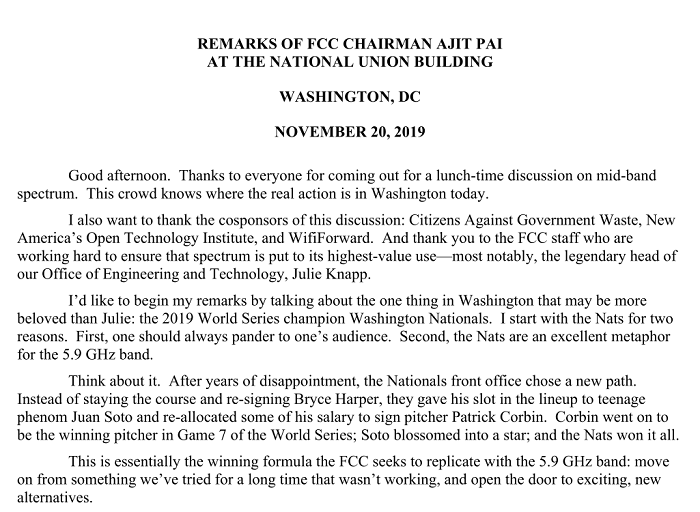 REMARKS OF FCC CHAIRMAN AJIT PAI
AT THE NATIONAL UNION BUILDING

WASHINGTON, DC

NOVEMBER 20, 2019

Good afternoon. Thanks to everyone for coming out for a lunch-time discussion on mid-band spectrum. This crowd knows where the real action is in Washington today.

I also want to thank the cosponsors of this discussion: Citizens Against Government Waste, New America's Open Technology Institute, and WifiForward. And thank you to the FCC staff who are working hard to ensure that spectrum is put to its highest-value use—most notably, the legendary head of our Office of Engineering and Technology, Julie Knapp.

I'd like to begin my remarks by talking about the one thing in Washington that may be more beloved than Julie: the 2019 World Series champion Washington Nationals. I start with the Nats for two reasons. First, one should always pander to one's audience. Second, the Nats are an excellent metaphor for the 5.9 GHz band.

Think about it. After years of disappointment, the Nationals front office chose a new path. Instead of staying the course and re-signing Bryce Harper, they gave his slot in the lineup to teenage phenom Juan Soto and re-allocated some of his salary to sign pitcher Patrick Corbin. Corbin went on to be the winning pitcher in Game 7 of the World Series; Soto blossomed into a star; and the Nats won it all.

This is essentially the winning formula the FCC seeks to replicate with the 5.9 GHz band: move on from something we've tried for a long time that wasn't working, and open the door to exciting, new alternatives.